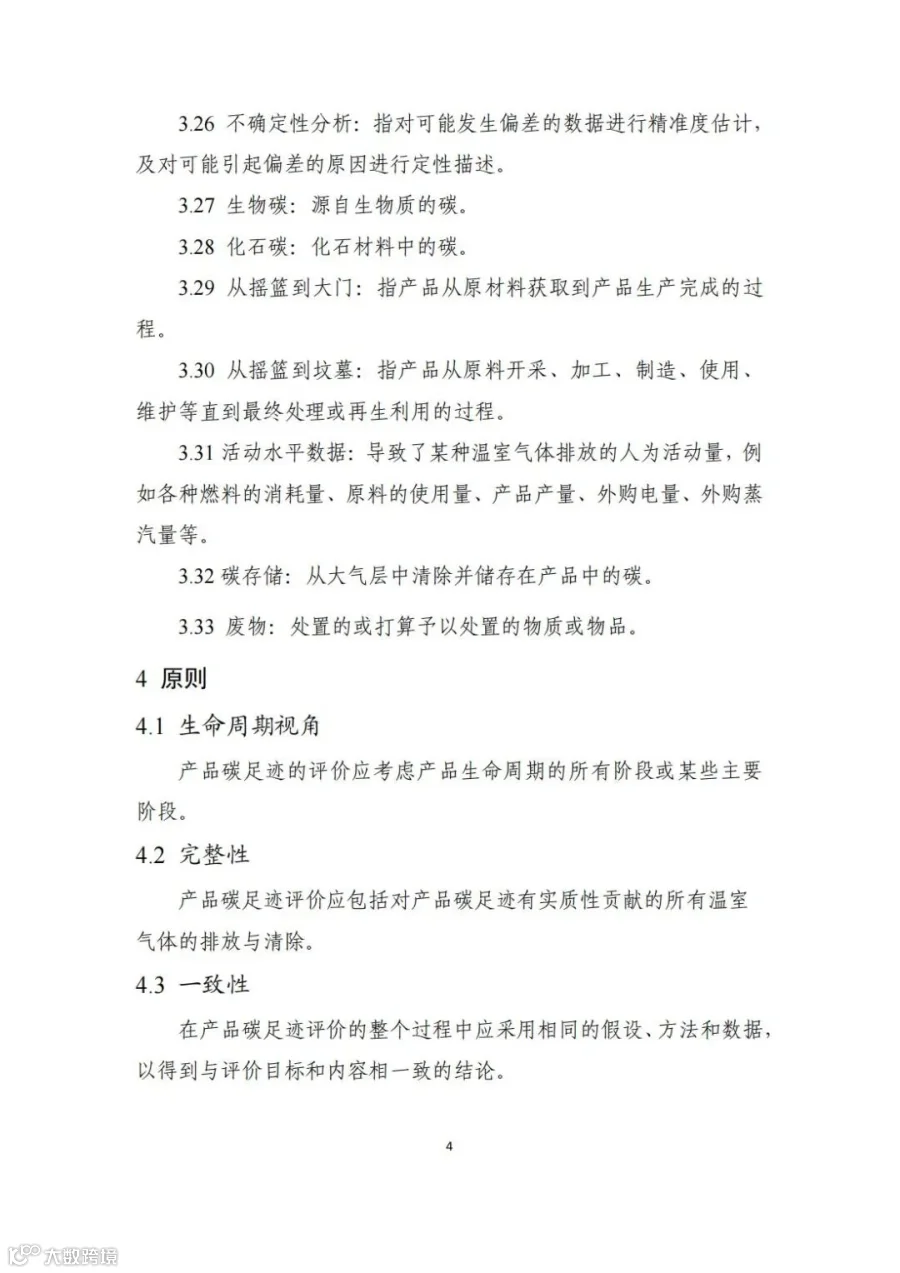 3.26 不确定性分析：指对可能发生偏差的数据进行精准度估计，及对可能引起偏差的原因进行定性描述。

3.27 生物碳：源自生物质的碳。

3.28 化石碳：化石材料中的碳。

3.29 从摇篮到大门：指产品从原材料获取到产品生产完成的过程。

3.30 从摇篮到坟墓：指产品从原料开采、加工、制造、使用、维护等直到最终处理或再生利用的过程。

3.31 活动水平数据：导致了某种温室气体排放的人为活动量，例如各种燃料的消耗量、原料的使用量、产品产量、外购电量、外购蒸汽量等。

3.32 碳存储：从大气层中清除并储存在产品中的碳。

3.33 废物：处置的或打算予以处置的物质或物品。

4 原则

4.1 生命周期视角

产品碳足迹的评价应考虑产品生命周期的所有阶段或某些主要阶段。

4.2 完整性

产品碳足迹评价应包括对产品碳足迹有实质性贡献的所有温室气体的排放与清除。

4.3 一致性

在产品碳足迹评价的整个过程中应采用相同的假设、方法和数据，以得到与评价目标和内容相一致的结论。

4

大数跨境